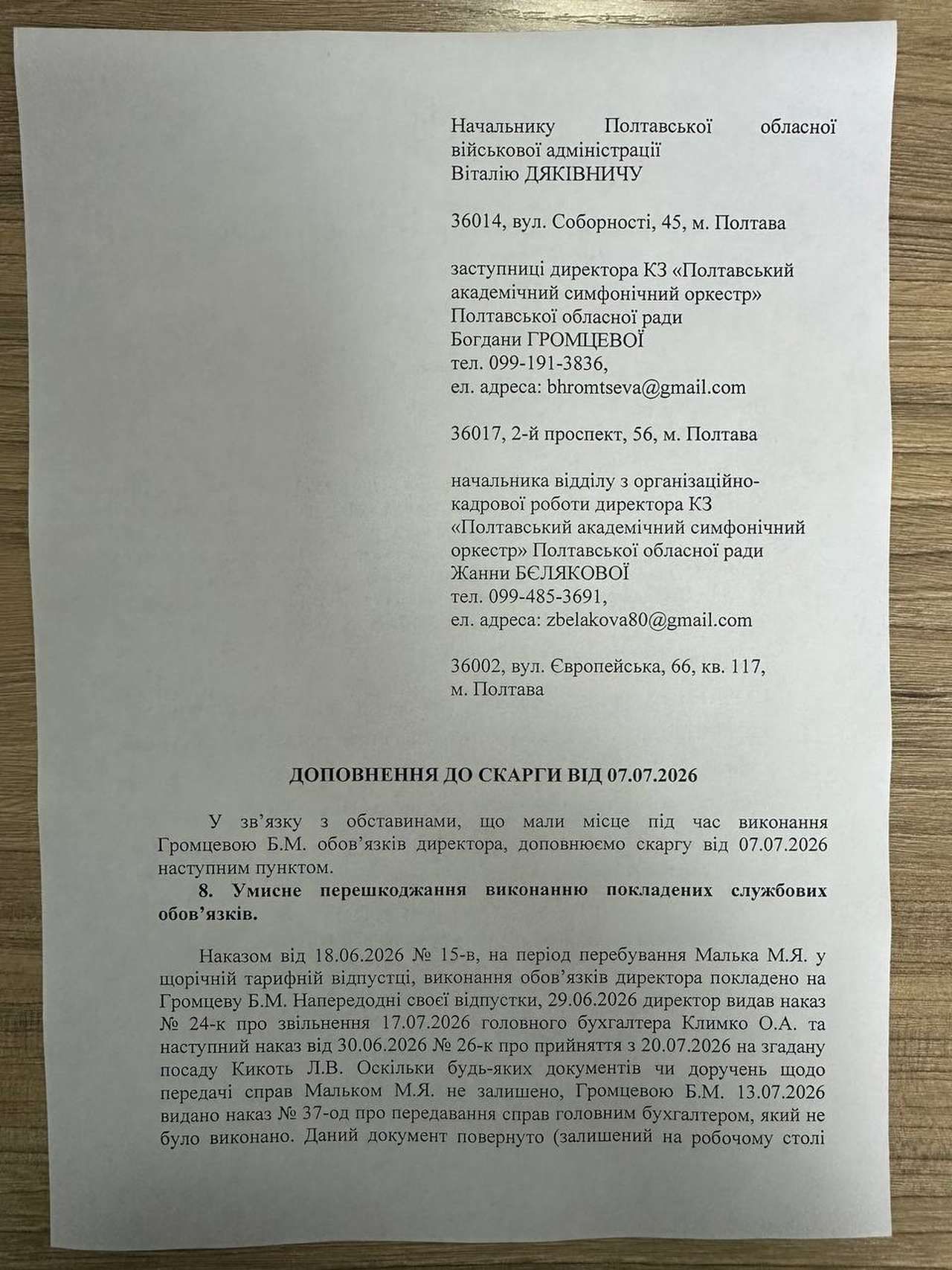 Начальнику Полтавської обласної військової адміністрації
Віталію ДЯКІВНИЧУ

36014, вул. Соборності, 45, м. Полтава

заступниці директора КЗ «Полтавський академічний симфонічний оркестр» Полтавської обласної ради
Богдани ГРОМЦЕВОЇ
тел. 099-191-3836,
ел. адреса: bhromtseva@gmail.com

36017, 2-й проспект, 56, м. Полтава

начальника відділу з організаційно-кадрової роботи директора КЗ «Полтавський академічний симфонічний оркестр» Полтавської обласної ради
Жанни БЄЛЯКОВОЇ
тел. 099-485-3691,
ел. адреса: zbelakova80@gmail.com

36002, вул. Європейська, 66, кв. 117, м. Полтава

ДОПОВНЕННЯ ДО СКАРГИ ВІД 07.07.2026

У зв'язку з обставинами, що мали місце під час виконання Громцевою Б.М. обов'язків директора, доповнюємо скаргу від 07.07.2026 наступним пунктом.

8. Умисне перешкоджання виконанню покладених службових обов'язків.

Наказом від 18.06.2026 № 15-в, на період перебування Малька М.Я. у щорічній тарифній відпустці, виконання обов'язків директора покладено на Громцеву Б.М. Напередодні своєї відпустки, 29.06.2026 директор видав наказ № 24-к про звільнення 17.07.2026 головного бухгалтера Климко О.А. та наступний наказ від 30.06.2026 № 26-к про прийняття з 20.07.2026 на згадану посаду Кикоть Л.В. Оскільки будь-яких документів чи доручень щодо передачі справ Мальком М.Я. не залишено, Громцевою Б.М. 13.07.2026 видано наказ № 37-од про передавання справ головним бухгалтером, який не було виконано. Даний документ повернуто (залишений на робочому столі